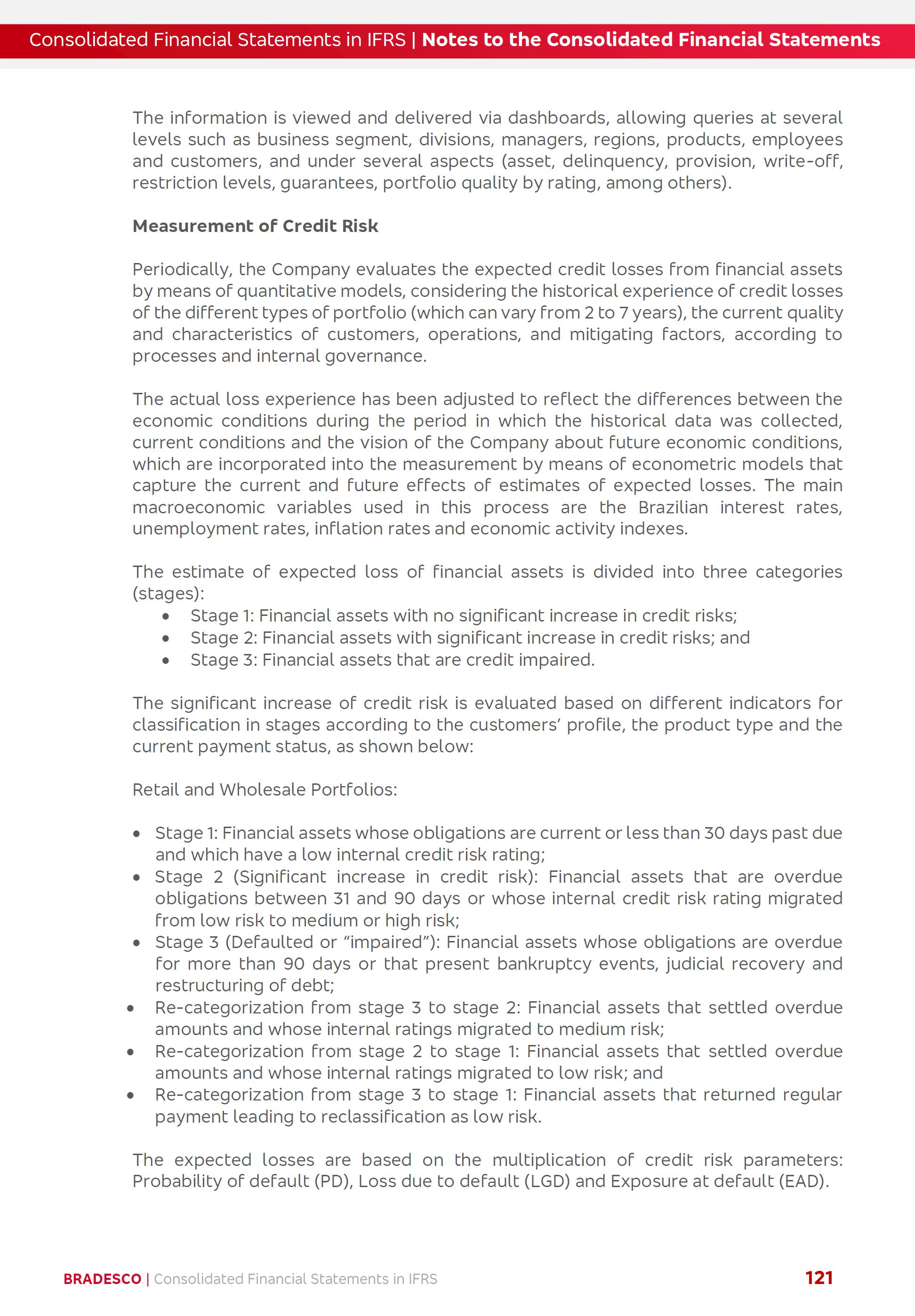 Consolidated Financial Statements in IFRS | Notes to the Consolidated Financial Statements

The information is viewed and delivered via dashboards, allowing queries at several levels such as business segment, divisions, managers, regions, products, employees and customers, and under several aspects (asset, delinquency, provision, write-off, restriction levels, guarantees, portfolio quality by rating, among others).

Measurement of Credit Risk

Periodically, the Company evaluates the expected credit losses from financial assets by means of quantitative models, considering the historical experience of credit losses of the different types of portfolio (which can vary from 2 to 7 years), the current quality and characteristics of customers, operations, and mitigating factors, according to processes and internal governance.

The actual loss experience has been adjusted to reflect the differences between the economic conditions during the period in which the historical data was collected, current conditions and the vision of the Company about future economic conditions, which are incorporated into the measurement by means of econometric models that capture the current and future effects of estimates of expected losses. The main macroeconomic variables used in this process are the Brazilian interest rates, unemployment rates, inflation rates and economic activity indexes.

The estimate of expected loss of financial assets is divided into three categories (stages):
• Stage 1: Financial assets with no significant increase in credit risks;
• Stage 2: Financial assets with significant increase in credit risks; and
• Stage 3: Financial assets that are credit impaired.

The significant increase of credit risk is evaluated based on different indicators for classification in stages according to the customers' profile, the product type and the current payment status, as shown below:

Retail and Wholesale Portfolios:

• Stage 1: Financial assets whose obligations are current or less than 30 days past due and which have a low internal credit risk rating;
• Stage 2 (Significant increase in credit risk): Financial assets that are overdue obligations between 31 and 90 days or whose internal credit risk rating migrated from low risk to medium or high risk;
• Stage 3 (Defaulted or "impaired"): Financial assets whose obligations are overdue for more than 90 days or that present bankruptcy events, judicial recovery and restructuring of debt;
• Re-categorization from stage 3 to stage 2: Financial assets that settled overdue amounts and whose internal ratings migrated to medium risk;
• Re-categorization from stage 2 to stage 1: Financial assets that settled overdue amounts and whose internal ratings migrated to low risk; and
• Re-categorization from stage 3 to stage 1: Financial assets that returned regular payment leading to reclassification as low risk.

The expected losses are based on the multiplication of credit risk parameters: Probability of default (PD), Loss due to default (LGD) and Exposure at default (EAD).

BRADESCO | Consolidated Financial Statements in IFRS 121